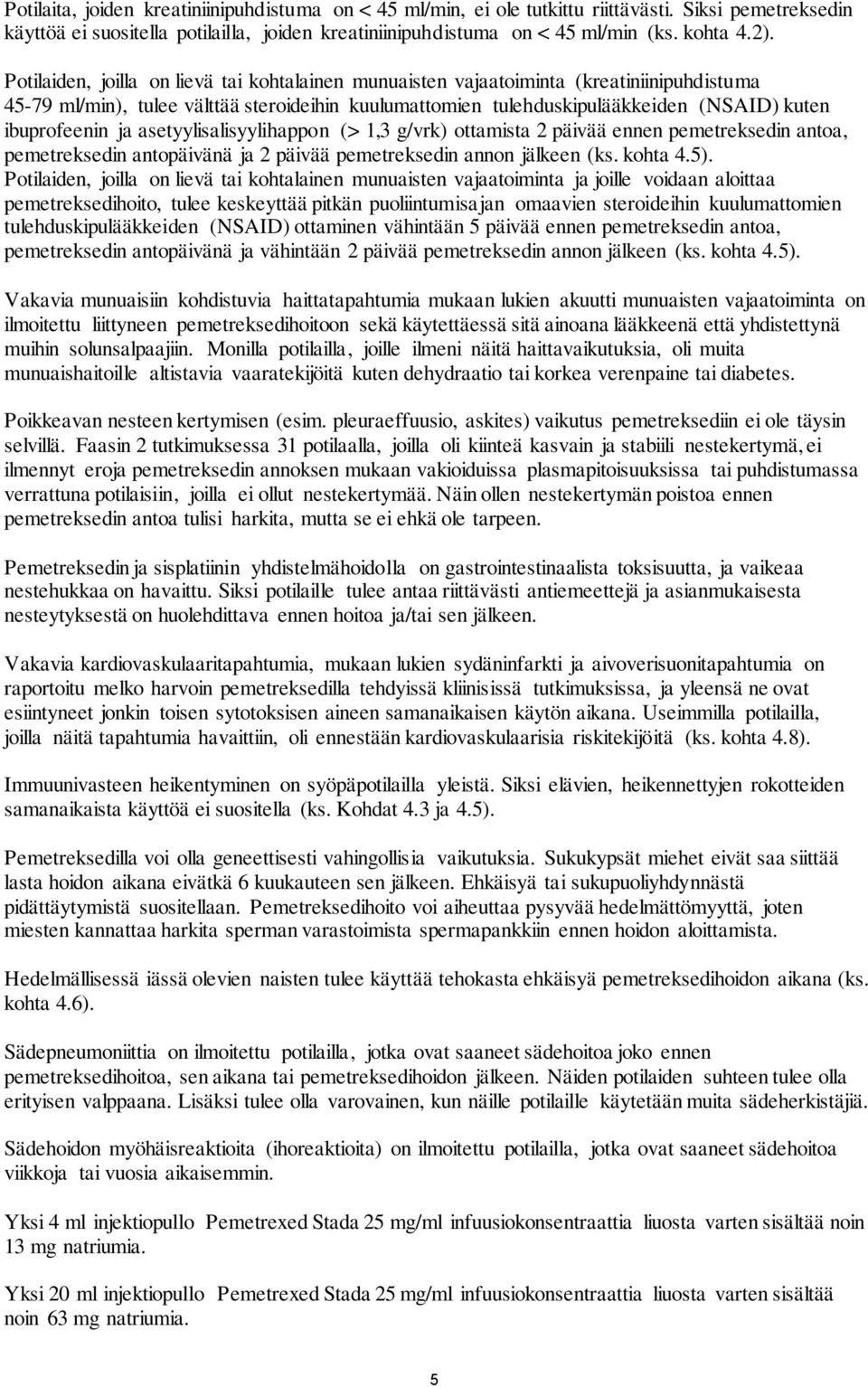 Potilaita, joiden kreatiniinipuhdistuma on < 45 ml/min, ei ole tutkittu riittävästi. Siksi pemetreksedin käyttöä ei suositella potilailla, joiden kreatiniinipuhdistuma on < 45 ml/min (ks. kohta 4.2).

Potilaiden, joilla on lievä tai kohtalainen munuaisten vajaatoiminta (kreatiniinipuhdistuma 45-79 ml/min), tulee välttää steroideihin kuulumattomien tulehduskipulääkkeiden (NSAID) kuten ibuprofeenin ja asetyylisalisyylihappon (> 1,3 g/vrk) ottamista 2 päivää ennen pemetreksedin antoa, pemetreksedin antopäivänä ja 2 päivää pemetreksedin annon jälkeen (ks. kohta 4.5). Potilaiden, joilla on lievä tai kohtalainen munuaisten vajaatoiminta ja joille voidaan aloittaa pemetreksedihoito, tulee keskeyttää pitkän puoliintumisajan omaavien steroideihin kuulumattomien tulehduskipulääkkeiden (NSAID) ottaminen vähintään 5 päivää ennen pemetreksedin antoa, pemetreksedin antopäivänä ja vähintään 2 päivää pemetreksedin annon jälkeen (ks. kohta 4.5).

Vakavia munuaisiin kohdistuvia haittatapahtumia mukaan lukien akuutti munuaisten vajaatoiminta on ilmoitettu liittyneen pemetreksedihoitoon sekä käytettäessä sitä ainoana lääkkeenä että yhdistettynä muihin solunsalpaajiin. Monilla potilailla, joille ilmeni näitä haittavaikutuksia, oli muita munuaishaitoille altistavia vaaratekijöitä kuten dehydraatio tai korkea verenpaine tai diabetes.

Poikkeavan nesteen kertymisen (esim. pleuraeffuusio, askites) vaikutus pemetreksediin ei ole täysin selvillä. Faasin 2 tutkimuksessa 31 potilaalla, joilla oli kiinteä kasvain ja stabiili nestekertymä, ei ilmennyt eroja pemetreksedin annoksen mukaan vakioiduissa plasmapitoisuuksissa tai puhdistumassa verrattuna potilaisiin, joilla ei ollut nestekertymää. Näin ollen nestekertymän poistoa ennen pemetreksedin antoa tulisi harkita, mutta se ei ehkä ole tarpeen.

Pemetreksedin ja sisplatiinin yhdistelmähoidolla on gastrointestinaalista toksisuutta, ja vaikeaa nestehukkaa on havaittu. Siksi potilaille tulee antaa riittävästi antiemeettejä ja asianmukaisesta nesteytyksestä on huolehdittava ennen hoitoa ja/tai sen jälkeen.

Vakavia kardiovaskulaaritapahtumia, mukaan lukien sydäninfarkti ja aivoverisuonitapahtumia on raportoitu melko harvoin pemetreksedilla tehdyissä kliinisissä tutkimuksissa, ja yleensä ne ovat esiintyneet jonkin toisen sytotoksisen aineen samanaikaisen käytön aikana. Useimmilla potilailla, joilla näitä tapahtumia havaittiin, oli ennestään kardiovaskulaarisia riskitekijöitä (ks. kohta 4.8).

Immuunivasteen heikentyminen on syöpäpotilailla yleistä. Siksi elävien, heikennettyjen rokotteiden samanaikaista käyttöä ei suositella (ks. Kohdat 4.3 ja 4.5).

Pemetreksedilla voi olla geneettisesti vahingollisia vaikutuksia. Sukukypsät miehet eivät saa siittää lasta hoidon aikana eivätkä 6 kuukauteen sen jälkeen. Ehkäisyä tai sukupuoliyhdynnästä pidättäytymistä suositellaan. Pemetreksedihoito voi aiheuttaa pysyvää hedelmättömyyttä, joten miesten kannattaa harkita sperman varastoimista spermapankkiin ennen hoidon aloittamista.

Hedelmällisessä iässä olevien naisten tulee käyttää tehokasta ehkäisyä pemetreksedihoidon aikana (ks. kohta 4.6).

Sädepneumoniittia on ilmoitettu potilailla, jotka ovat saaneet sädehoitoa joko ennen pemetreksedihoitoa, sen aikana tai pemetreksedihoidon jälkeen. Näiden potilaiden suhteen tulee olla erityisen valppaana. Lisäksi tulee olla varovainen, kun näille potilaille käytetään muita sädeherkistäjiä.

Sädehoidon myöhäisreaktioita (ihoreaktioita) on ilmoitettu potilailla, jotka ovat saaneet sädehoitoa viikkoja tai vuosia aikaisemmin.

Yksi 4 ml injektiopullo Pemetrexed Stada 25 mg/ml infuusiokonsentraattia liuosta varten sisältää noin 13 mg natriumia.

Yksi 20 ml injektiopullo Pemetrexed Stada 25 mg/ml infuusiokonsentraattia liuosta varten sisältää noin 63 mg natriumia.

5